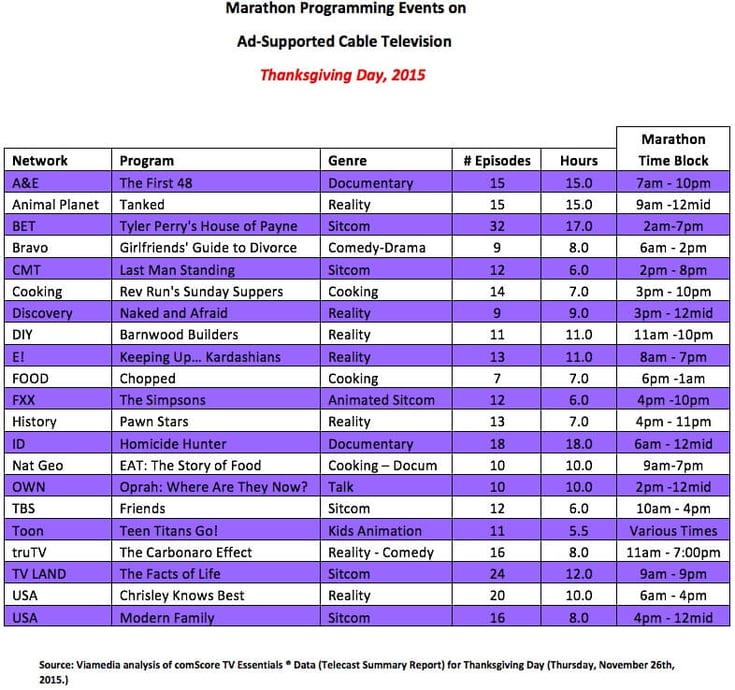 Marathon Programming Events on

Ad-Supported Cable Television

Thanksgiving Day, 2015

| Network | Program | Genre | # Episodes | Hours | Marathon Time Block |
|---|---|---|---|---|---|
| A&E | The First 48 | Documentary | 15 | 15.0 | 7am - 10pm |
| Animal Planet | Tanked | Reality | 15 | 15.0 | 9am -12mid |
| BET | Tyler Perry's House of Payne | Sitcom | 32 | 17.0 | 2am-7pm |
| Bravo | Girlfriends' Guide to Divorce | Comedy-Drama | 9 | 8.0 | 6am - 2pm |
| CMT | Last Man Standing | Sitcom | 12 | 6.0 | 2pm - 8pm |
| Cooking | Rev Run's Sunday Suppers | Cooking | 14 | 7.0 | 3pm - 10pm |
| Discovery | Naked and Afraid | Reality | 9 | 9.0 | 3pm - 12mid |
| DIY | Barnwood Builders | Reality | 11 | 11.0 | 11am -10pm |
| E! | Keeping Up... Kardashians | Reality | 13 | 11.0 | 8am - 7pm |
| FOOD | Chopped | Cooking | 7 | 7.0 | 6pm -1am |
| FXX | The Simpsons | Animated Sitcom | 12 | 6.0 | 4pm -10pm |
| History | Pawn Stars | Reality | 13 | 7.0 | 4pm - 11pm |
| ID | Homicide Hunter | Documentary | 18 | 18.0 | 6am - 12mid |
| Nat Geo | EAT: The Story of Food | Cooking – Docum | 10 | 10.0 | 9am-7pm |
| OWN | Oprah: Where Are They Now? | Talk | 10 | 10.0 | 2pm -12mid |
| TBS | Friends | Sitcom | 12 | 6.0 | 10am - 4pm |
| Toon | Teen Titans Go! | Kids Animation | 11 | 5.5 | Various Times |
| truTV | The Carbonaro Effect | Reality - Comedy | 16 | 8.0 | 11am - 7:00pm |
| TV LAND | The Facts of Life | Sitcom | 24 | 12.0 | 9am - 9pm |
| USA | Chrisley Knows Best | Reality | 20 | 10.0 | 6am - 4pm |
| USA | Modern Family | Sitcom | 16 | 8.0 | 4pm - 12mid |

Source: Viamedia analysis of comScore TV Essentials ® Data (Telecast Summary Report) for Thanksgiving Day (Thursday, November 26th, 2015.)